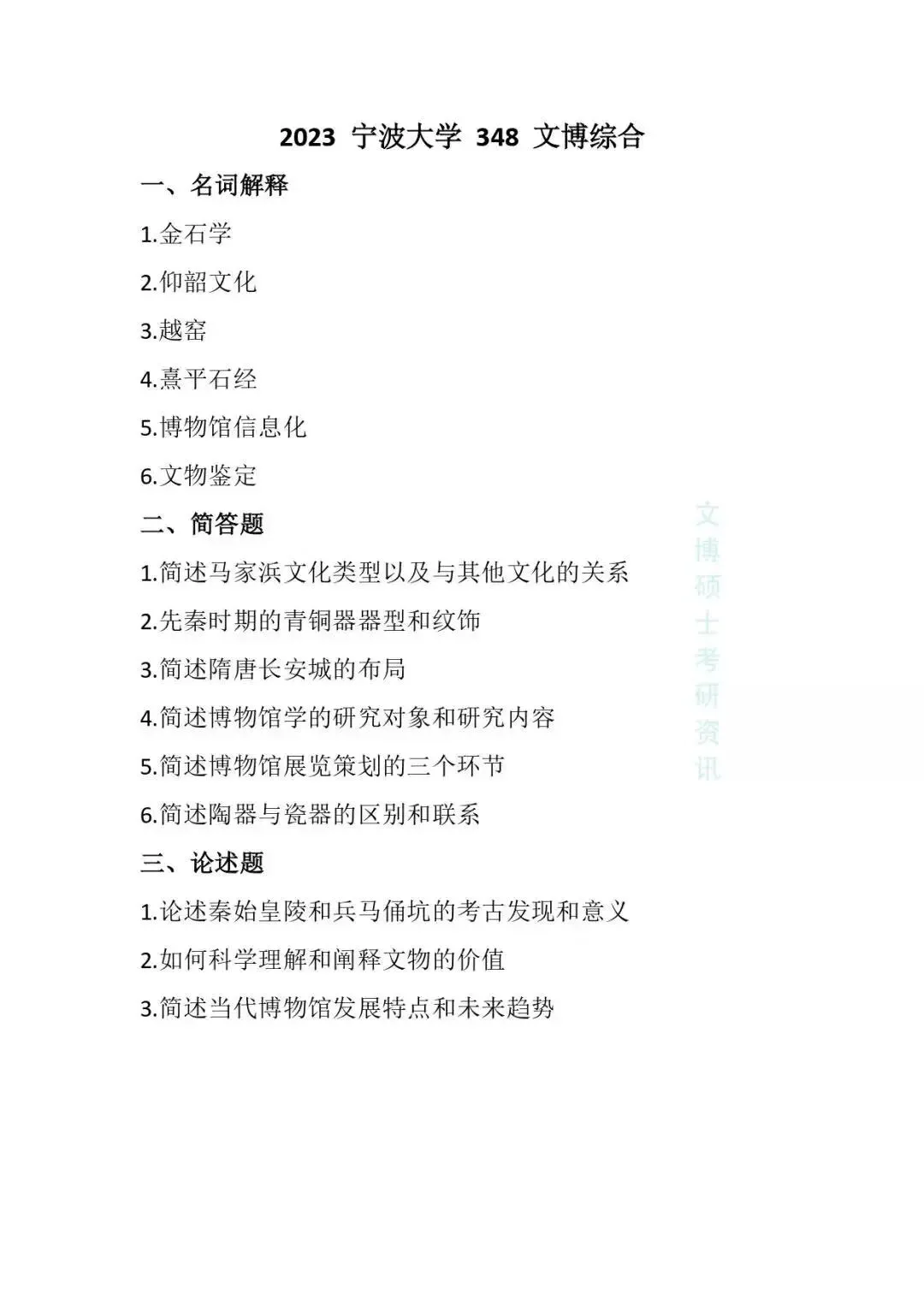 2023 宁波大学 348 文博综合

一、名词解释

1.金石学

2.仰韶文化

3.越窑

4.熹平石经

5.博物馆信息化

6.文物鉴定

二、简答题

1.简述马家浜文化类型以及与其他文化的关系

2.先秦时期的青铜器器型和纹饰

3.简述隋唐长安城的布局

4.简述博物馆学的研究对象和研究内容

5.简述博物馆展览策划的三个环节

6.简述陶器与瓷器的区别和联系

三、论述题

1.论述秦始皇陵和兵马俑坑的考古发现和意义

2.如何科学理解和阐释文物的价值

3.简述当代博物馆发展特点和未来趋势

文博硕士考研资讯